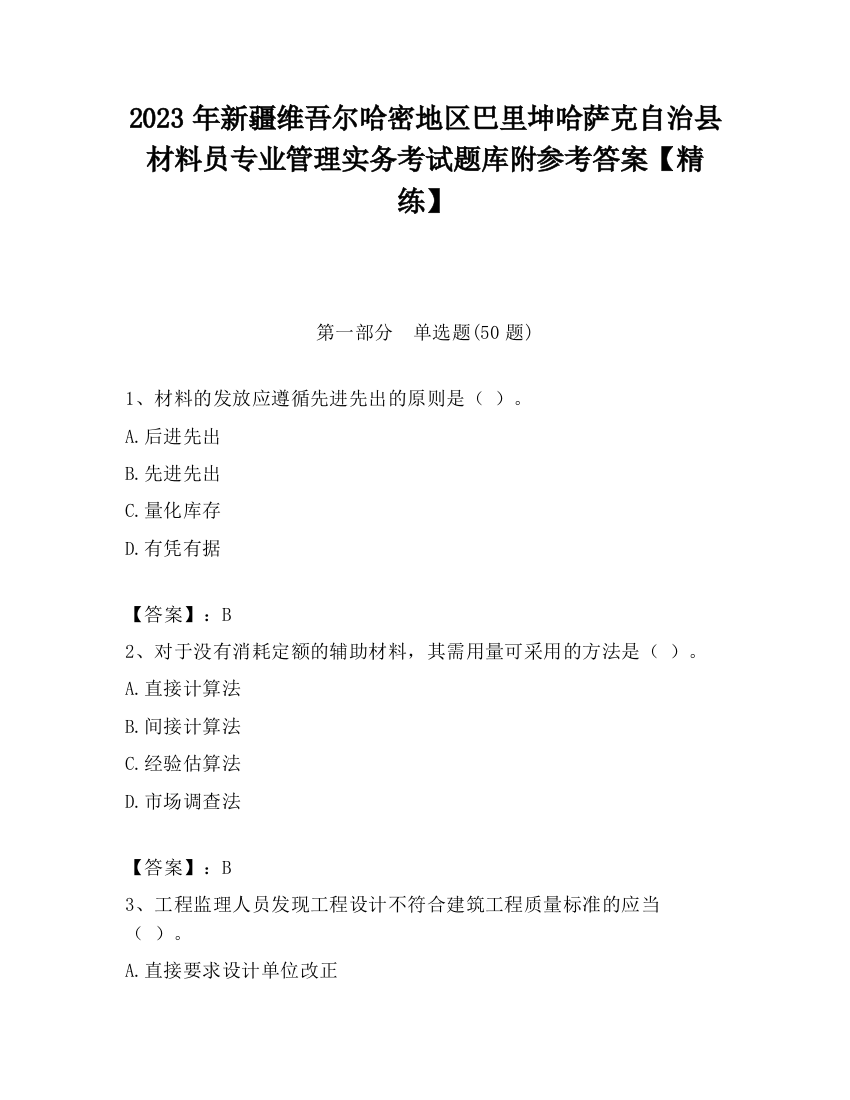 2023 年新疆维吾尔哈密地区巴里坤哈萨克自治县材料员专业管理实务考试题库附参考答案【精练】

第一部分　单选题(50 题)

1、材料的发放应遵循先进先出的原则是（ ）。

A.后进先出

B.先进先出

C.量化库存

D.有凭有据

【答案】：B

2、对于没有消耗定额的辅助材料，其需用量可采用的方法是（ ）。

A.直接计算法

B.间接计算法

C.经验估算法

D.市场调查法

【答案】：B

3、工程监理人员发现工程设计不符合建筑工程质量标准的应当（ ）。

A.直接要求设计单位改正